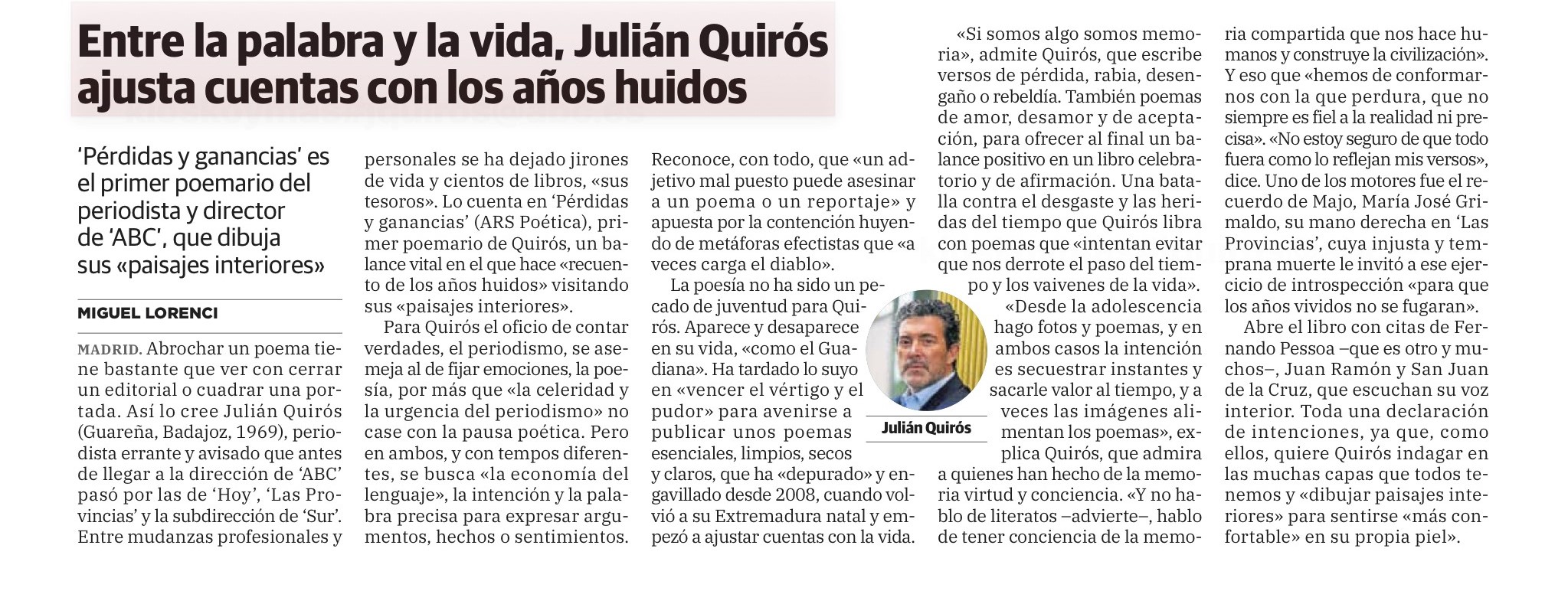 Entre la palabra y la vida, Julián Quirós ajusta cuentas con los años huidos

'Pérdidas y ganancias' es el primer poemario del periodista y director de 'ABC', que dibuja sus «paisajes interiores»

MIGUEL LORENCI

MADRID. Abrochar un poema tiene bastante que ver con cerrar un editorial o cuadrar una portada. Así lo cree Julián Quirós (Guareña, Badajoz, 1969), periodista errante y avisado que antes de llegar a la dirección de 'ABC' pasó por las de 'Hoy', 'Las Provincias' y la subdirección de 'Sur'. Entre mudanzas profesionales y personales se ha dejado jirones de vida y cientos de libros, «sus tesoros». Lo cuenta en 'Pérdidas y ganancias' (ARS Poética), primer poemario de Quirós, un balance vital en el que hace «recuento de los años huidos» visitando sus «paisajes interiores».

Para Quirós el oficio de contar verdades, el periodismo, se asemeja al de fijar emociones, la poesía, por más que «la celeridad y la urgencia del periodismo» no case con la pausa poética. Pero en ambos, y con tempos diferentes, se busca «la economía del lenguaje», la intención y la palabra precisa para expresar argumentos, hechos o sentimientos.

Reconoce, con todo, que «un adjetivo mal puesto puede asesinar a un poema o un reportaje» y apuesta por la contención huyendo de metáforas efectistas que «a veces carga el diablo».

La poesía no ha sido un pecado de juventud para Quirós. Aparece y desaparece en su vida, «como el Guadiana». Ha tardado lo suyo en «vencer el vértigo y el pudor» para avenirse a publicar unos poemas esenciales, limpios, secos y claros, que ha «depurado» y engavillado desde 2008, cuando volvió a su Extremadura natal y empezó a ajustar cuentas con la vida.

Julián Quirós

«Si somos algo somos memoria», admite Quirós, que escribe versos de pérdida, rabia, desengaño o rebeldía. También poemas de amor, desamor y de aceptación, para ofrecer al final un balance positivo en un libro celebratorio y de afirmación. Una batalla contra el desgaste y las heridas del tiempo que Quirós libra con poemas que «intentan evitar que nos derrote el paso del tiempo y los vaivenes de la vida».

«Desde la adolescencia hago fotos y poemas, y en ambos casos la intención es secuestrar instantes y sacarle valor al tiempo, y a veces las imágenes alimentan los poemas», explica Quirós, que admira a quienes han hecho de la memoria virtud y conciencia. «Y no hablo de literatos –advierte–, hablo de tener conciencia de la memoria compartida que nos hace humanos y construye la civilización». Y eso que «hemos de conformarnos con la que perdura, que no siempre es fiel a la realidad ni precisa». «No estoy seguro de que todo fuera como lo reflejan mis versos», dice. Uno de los motores fue el recuerdo de Majo, María José Grimaldo, su mano derecha en 'Las Provincias', cuya injusta y temprana muerte le invitó a ese ejercicio de introspección «para que los años vividos no se fugaran».

Abre el libro con citas de Fernando Pessoa –que es otro y muchos–, Juan Ramón y San Juan de la Cruz, que escuchan su voz interior. Toda una declaración de intenciones, ya que, como ellos, quiere Quirós indagar en las muchas capas que todos tenemos y «dibujar paisajes interiores» para sentirse «más confortable» en su propia piel».